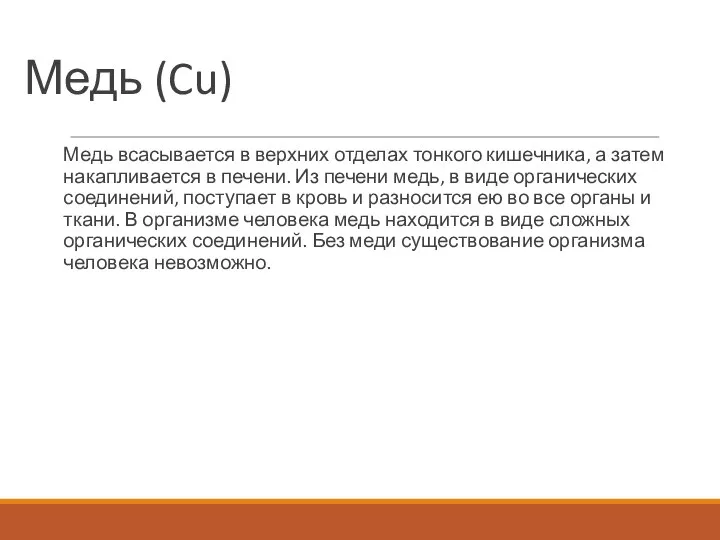 Медь (Cu)

Медь всасывается в верхних отделах тонкого кишечника, а затем накапливается в печени. Из печени медь, в виде органических соединений, поступает в кровь и разносится ею во все органы и ткани. В организме человека медь находится в виде сложных органических соединений. Без меди существование организма человека невозможно.